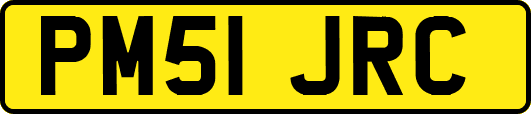 PM51 JRC